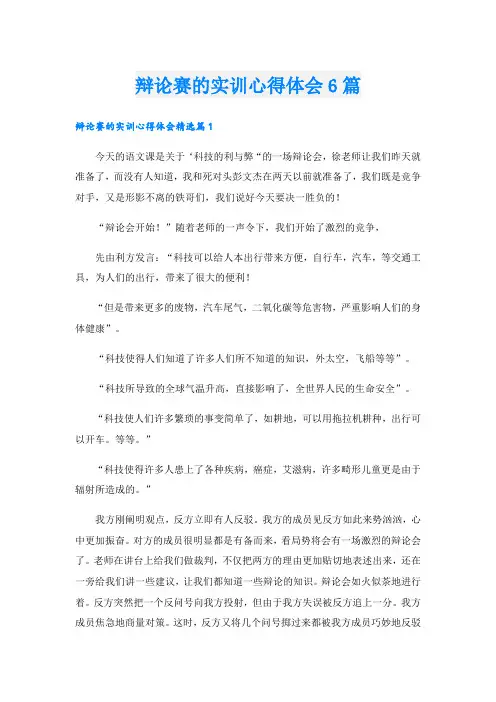 辩论赛的实训心得体会 6 篇

辩论赛的实训心得体会精选篇 1

今天的语文课是关于‘科技的利与弊“的一场辩论会，徐老师让我们昨天就准备了，而没有人知道，我和死对头彭文杰在两天以前就准备了，我们既是竞争对手，又是形影不离的铁哥们，我们说好今天要决一胜负的！

“辩论会开始！”随着老师的一声令下，我们开始了激烈的竞争，

先由利方发言：“科技可以给人本出行带来方便，自行车，汽车，等交通工具，为人们的出行，带来了很大的便利！

“但是带来更多的废物，汽车尾气，二氧化碳等危害物，严重影响人们的身体健康”。

“科技使得人们知道了许多人们所不知道的知识，外太空，飞船等等”。

“科技所导致的全球气温升高，直接影响了，全世界人民的生命安全”。

“科技使人们许多繁琐的事变简单了，如耕地，可以用拖拉机耕种，出行可以开车。等等。”

“科技使得许多人患上了各种疾病，癌症，艾滋病，许多畸形儿童更是由于辐射所造成的。”

我方刚阐明观点，反方立即有人反驳。我方的成员见反方如此来势汹汹，心中更加振奋。对方的成员很明显都是有备而来，看局势将会有一场激烈的辩论会了。老师在讲台上给我们做裁判，不仅把两方的理由更加贴切地表述出来，还在一旁给我们讲一些建议，让我们都知道一些辩论的知识。辩论会如火似荼地进行着。反方突然把一个反问号向我方投射，但由于我方失误被反方追上一分。我方成员焦急地商量对策。这时，反方又将几个问号掷过来都被我方成员巧妙地反驳